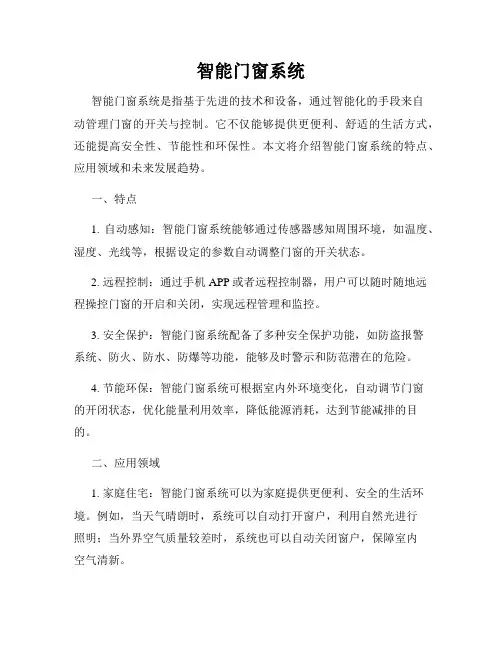 智能门窗系统

智能门窗系统是指基于先进的技术和设备，通过智能化的手段来自动管理门窗的开关与控制。它不仅能够提供更便利、舒适的生活方式，还能提高安全性、节能性和环保性。本文将介绍智能门窗系统的特点、应用领域和未来发展趋势。

一、特点

1. 自动感知：智能门窗系统能够通过传感器感知周围环境，如温度、湿度、光线等，根据设定的参数自动调整门窗的开关状态。

2. 远程控制：通过手机 APP 或者远程控制器，用户可以随时随地远程操控门窗的开启和关闭，实现远程管理和监控。

3. 安全保护：智能门窗系统配备了多种安全保护功能，如防盗报警系统、防火、防水、防爆等功能，能够及时警示和防范潜在的危险。

4. 节能环保：智能门窗系统可根据室内外环境变化，自动调节门窗的开闭状态，优化能量利用效率，降低能源消耗，达到节能减排的目的。

二、应用领域

1. 家庭住宅：智能门窗系统可以为家庭提供更便利、安全的生活环境。例如，当天气晴朗时，系统可以自动打开窗户，利用自然光进行照明；当外界空气质量较差时，系统也可以自动关闭窗户，保障室内空气清新。